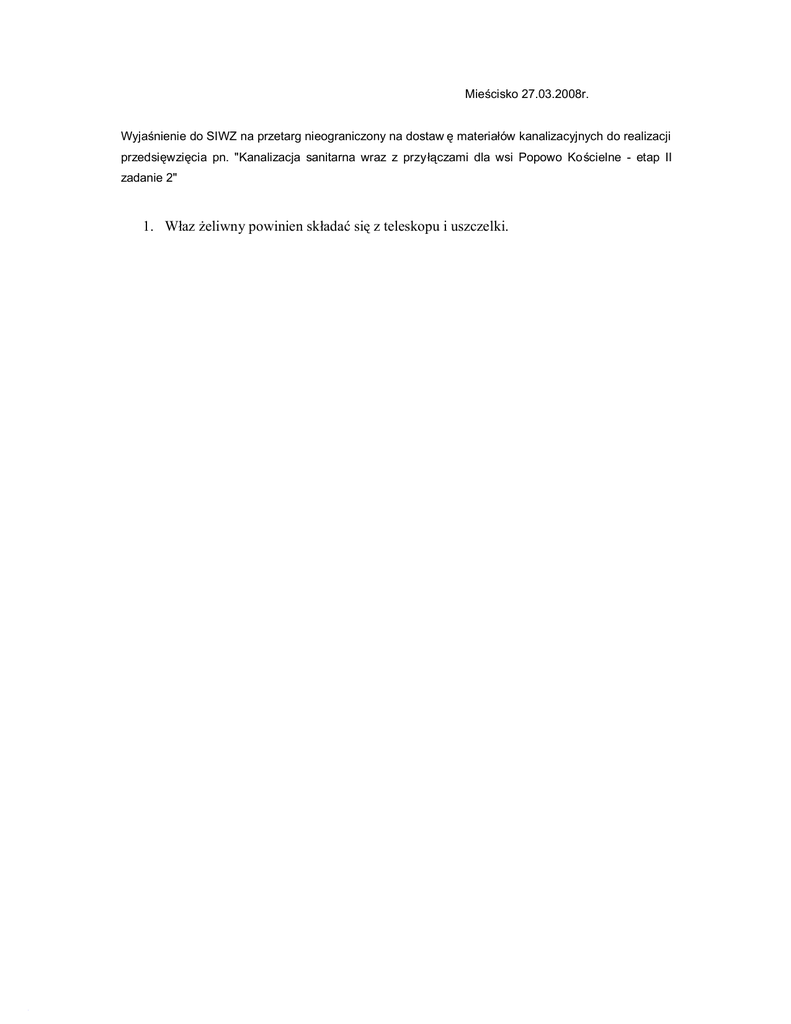 Mieścisko 27.03.2008r.

Wyjaśnienie do SIWZ na przetarg nieograniczony na dostaw ę materiałów kanalizacyjnych do realizacji przedsięwzięcia pn. "Kanalizacja sanitarna wraz z przyłączami dla wsi Popowo Kościelne - etap II zadanie 2"

1. Właz żeliwny powinien składać się z teleskopu i uszczelki.